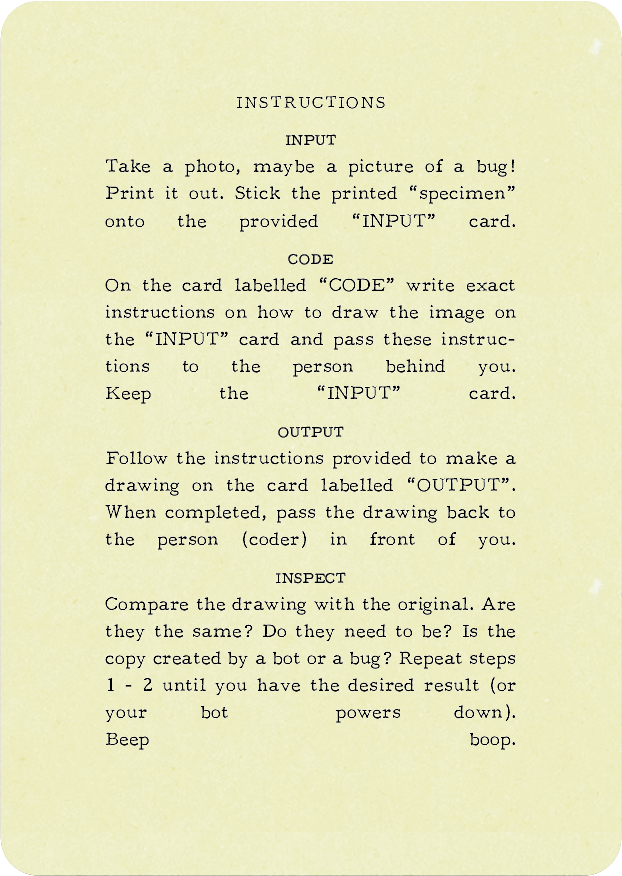 INSTRUCTIONS

INPUT

Take a photo, maybe a picture of a bug! Print it out. Stick the printed “specimen” onto the provided “INPUT” card.

CODE

On the card labelled “CODE” write exact instructions on how to draw the image on the “INPUT” card and pass these instructions to the person behind you. Keep the “INPUT” card.

OUTPUT

Follow the instructions provided to make a drawing on the card labelled “OUTPUT”. When completed, pass the drawing back to the person (coder) in front of you.

INSPECT

Compare the drawing with the original. Are they the same? Do they need to be? Is the copy created by a bot or a bug? Repeat steps 1 - 2 until you have the desired result (or your bot powers down). Beep boop.